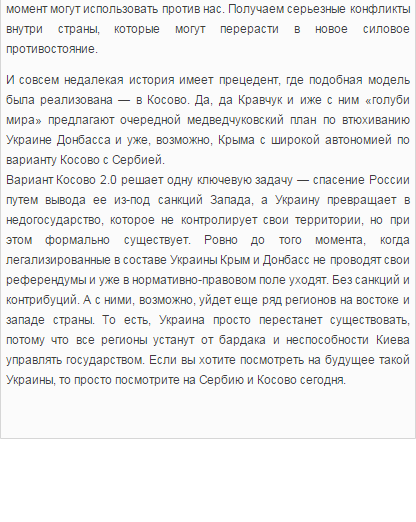 момент могут использовать против нас. Получаем серьезные конфликты внутри страны, которые могут перерасти в новое силовое противостояние.

И совсем недалекая история имеет прецедент, где подобная модель была реализована — в Косово. Да, да Кравчук и иже с ним «голуби мира» предлагают очередной медведчуковский план по втюхиванию Украине Донбасса и уже, возможно, Крыма с широкой автономией по варианту Косово с Сербией.
Вариант Косово 2.0 решает одну ключевую задачу — спасение России путем вывода ее из-под санкций Запада, а Украину превращает в недогосударство, которое не контролирует свои территории, но при этом формально существует. Ровно до того момента, когда легализированные в составе Украины Крым и Донбасс не проводят свои референдумы и уже в нормативно-правовом поле уходят. Без санкций и контрибуций. А с ними, возможно, уйдет еще ряд регионов на востоке и западе страны. То есть, Украина просто перестанет существовать, потому что все регионы устанут от бардака и неспособности Киева управлять государством. Если вы хотите посмотреть на будущее такой Украины, то просто посмотрите на Сербию и Косово сегодня.